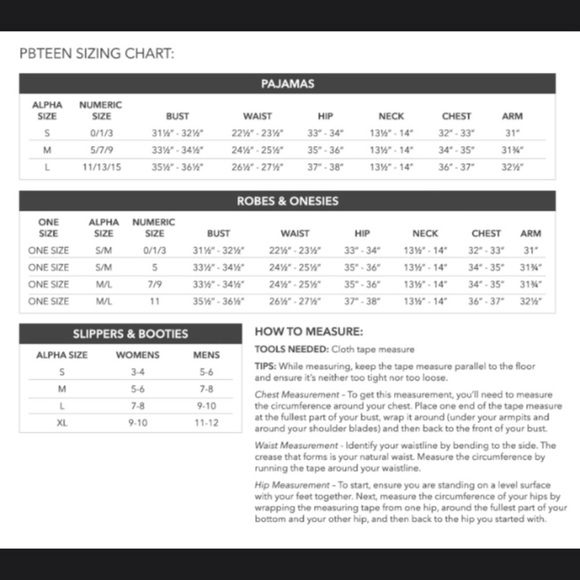 PBTEEN SIZING CHART:

PAJAMAS

| ALPHA SIZE | NUMERIC SIZE | BUST | WAIST | HIP | NECK | CHEST | ARM |
|---|---|---|---|---|---|---|---|
| S | 0/1/3 | 31½" - 32½" | 22½" - 23½" | 33" - 34" | 13½" - 14" | 32" - 33" | 31" |
| M | 5/7/9 | 33½" - 34½" | 24½" - 25½" | 35" - 36" | 13½" - 14" | 34" - 35" | 31¾" |
| L | 11/13/15 | 35½" - 36½" | 26½" - 27½" | 37" - 38" | 13½" - 14" | 36" - 37" | 32½" |

ROBES & ONESIES

| ONE SIZE | ALPHA SIZE | NUMERIC SIZE | BUST | WAIST | HIP | NECK | CHEST | ARM |
|---|---|---|---|---|---|---|---|---|
| ONE SIZE | S/M | 0/1/3 | 31½" - 32½" | 22½" - 23½" | 33" - 34" | 13½" - 14" | 32" - 33" | 31" |
| ONE SIZE | S/M | 5 | 33½" - 34½" | 24½" - 25½" | 35" - 36" | 13½" - 14" | 34" - 35" | 31¾" |
| ONE SIZE | M/L | 7/9 | 33½" - 34½" | 24½" - 25½" | 35" - 36" | 13½" - 14" | 34" - 35" | 31¾" |
| ONE SIZE | M/L | 11 | 35½" - 36½" | 26½" - 27½" | 37" - 38" | 13½" - 14" | 36" - 37" | 32½" |

SLIPPERS & BOOTIES

| ALPHA SIZE | WOMENS | MENS |
|---|---|---|
| S | 3-4 | 5-6 |
| M | 5-6 | 7-8 |
| L | 7-8 | 9-10 |
| XL | 9-10 | 11-12 |

HOW TO MEASURE:

TOOLS NEEDED: Cloth tape measure

TIPS: While measuring, keep the tape measure parallel to the floor and ensure it's neither too tight nor too loose.

Chest Measurement – To get this measurement, you'll need to measure the circumference around your chest. Place one end of the tape measure at the fullest part of your bust, wrap it around (under your armpits and around your shoulder blades) and then back to the front of your bust.

Waist Measurement - Identify your waistline by bending to the side. The crease that forms is your natural waist. Measure the circumference by running the tape around your waistline.

Hip Measurement – To start, ensure you are standing on a level surface with your feet together. Next, measure the circumference of your hips by wrapping the measuring tape from one hip, around the fullest part of your bottom and your other hip, and then back to the hip you started with.